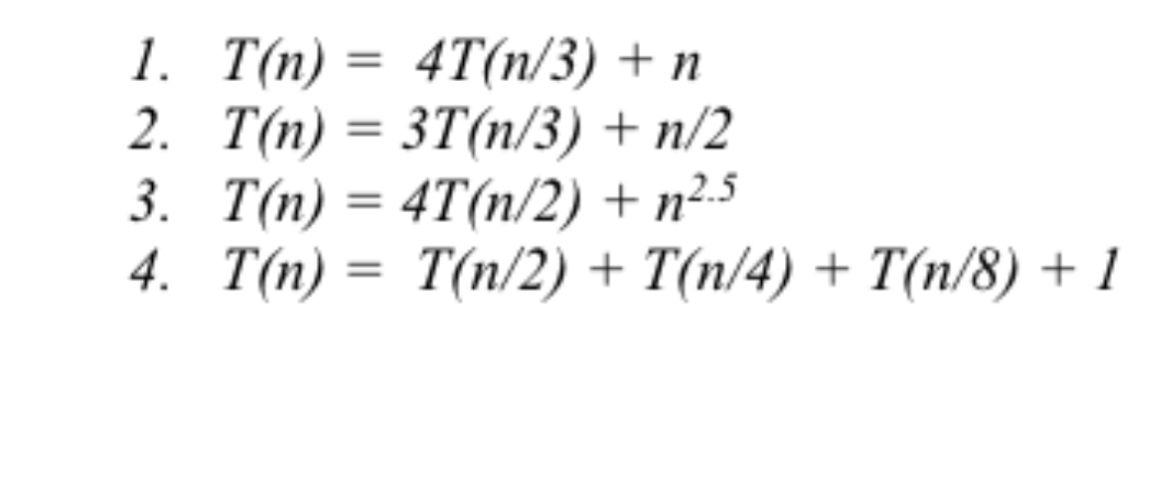 1. $T(n) = 4T(n/3) + n$
2. $T(n) = 3T(n/3) + n/2$
3. $T(n) = 4T(n/2) + n^{2.5}$
4. $T(n) = T(n/2) + T(n/4) + T(n/8) + 1$